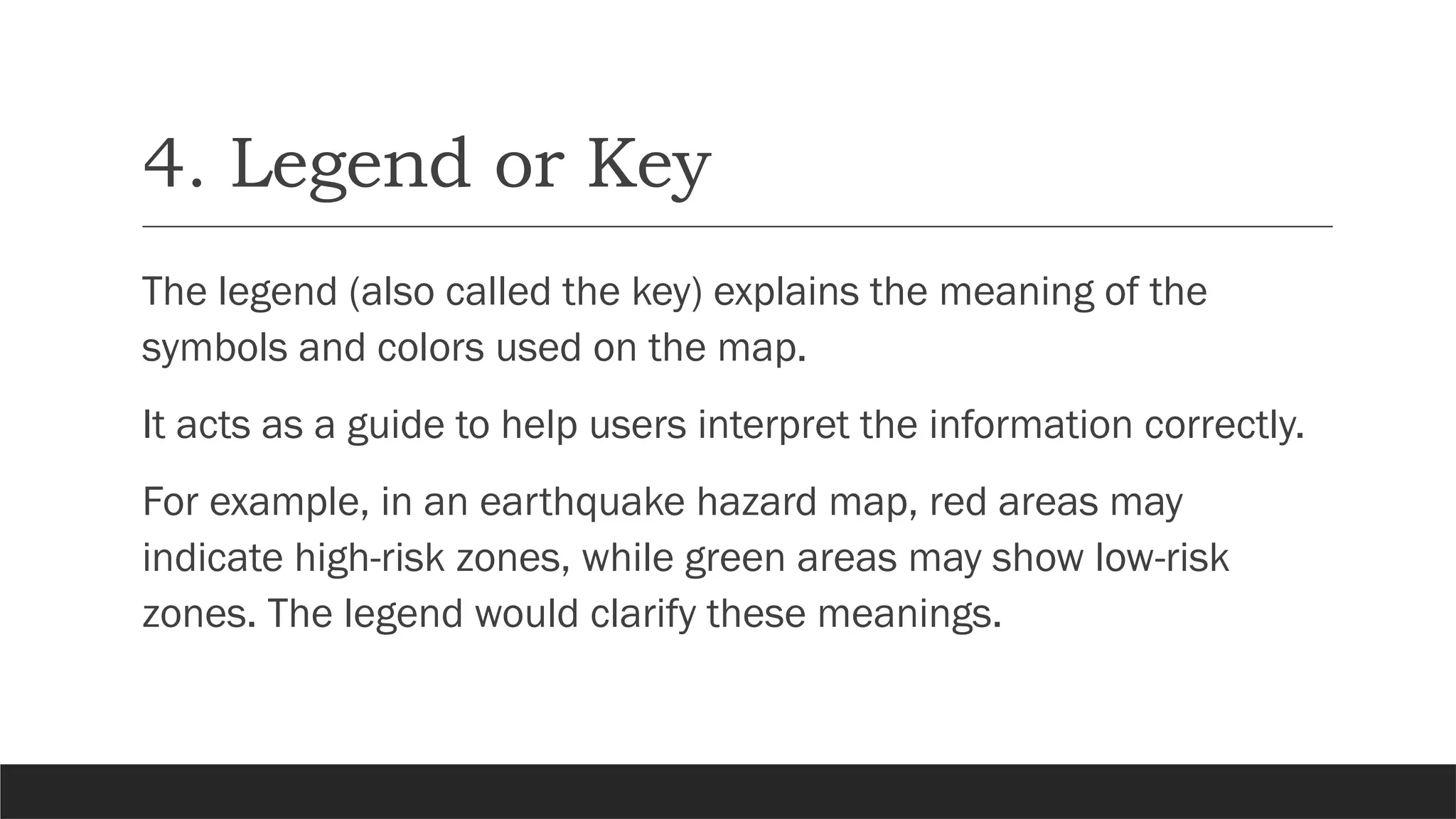 4. Legend or Key

The legend (also called the key) explains the meaning of the symbols and colors used on the map.

It acts as a guide to help users interpret the information correctly.

For example, in an earthquake hazard map, red areas may indicate high-risk zones, while green areas may show low-risk zones. The legend would clarify these meanings.